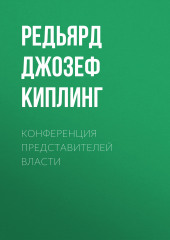 РЕДЬЯРД ДЖОЗЕФ КИПЛИНГ

КОНФЕРЕНЦИЯ ПРЕДСТАВИТЕЛЕЙ ВЛАСТИ